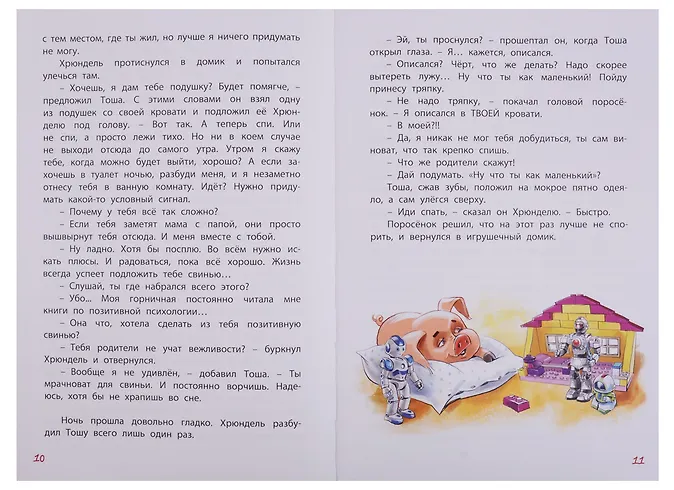 с тем местом, где ты жил, но лучше я ничего придумать не могу.

Хрюндель протиснулся в домик и попытался улечься там.

– Хочешь, я дам тебе подушку? Будет помягче, – предложил Тоша. С этими словами он взял одну из подушек со своей кровати и подложил её Хрюнделю под голову. – Вот так. А теперь спи. Или не спи, а просто лежи тихо. Но ни в коем случае не выходи отсюда до самого утра. Утром я скажу тебе, когда можно будет выйти, хорошо? А если захочешь в туалет ночью, разбуди меня, и я незаметно отнесу тебя в ванную комнату. Идёт? Нужно придумать какой-то условный сигнал.

– Почему у тебя всё так сложно?

– Если тебя заметят мама с папой, они просто вышвырнут тебя отсюда. И меня вместе с тобой.

– Ну ладно. Хотя бы посплю. Во всём нужно искать плюсы. И радоваться, пока всё хорошо. Жизнь всегда успеет подложить тебе свинью…

– Слушай, ты где набрался всего этого?

– Убо… Моя горничная постоянно читала мне книги по позитивной психологии…

– Она что, хотела сделать из тебя позитивную свинью?

– Тебя родители не учат вежливости? – буркнул Хрюндель и отвернулся.

– Вообще я не удивлён, – добавил Тоша. – Ты мрачноват для свиньи. И постоянно ворчишь. Надеюсь, хотя бы не храпишь во сне.

Ночь прошла довольно гладко. Хрюндель разбудил Тошу всего лишь один раз.

10

– Эй, ты проснулся? – прошептал он, когда Тоша открыл глаза. – Я… кажется, описался.

– Описался? Чёрт, что же делать? Надо скорее вытереть лужу… Ну что ты как маленький! Пойду принесу тряпку.

– Не надо тряпку, – покачал головой поросёнок. – Я описался в ТВОЕЙ кровати.

– В моей?!!

– Да, я никак не мог тебя добудиться, ты сам виноват, что так крепко спишь.

– Что же родители скажут!

– Дай подумать. «Ну что ты как маленький»?

Тоша, сжав зубы, положил на мокрое пятно одеяло, а сам улёгся сверху.

– Иди спать, – сказал он Хрюнделю. – Быстро.

Поросёнок решил, что на этот раз лучше не спорить, и вернулся в игрушечный домик.

11